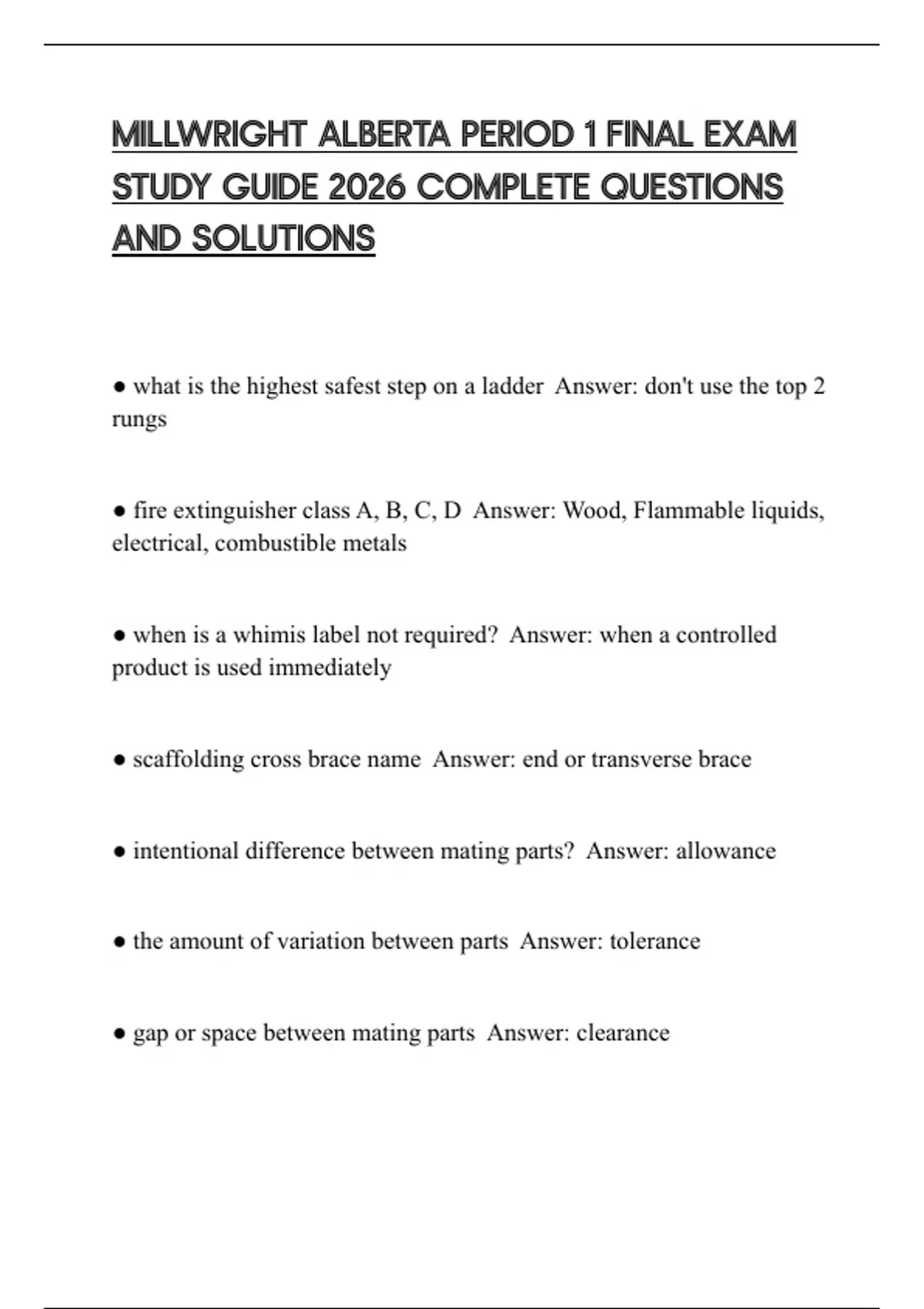 MILLWRIGHT ALBERTA PERIOD 1 FINAL EXAM STUDY GUIDE 2026 COMPLETE QUESTIONS AND SOLUTIONS

● what is the highest safest step on a ladder Answer: don't use the top 2 rungs

● fire extinguisher class A, B, C, D Answer: Wood, Flammable liquids, electrical, combustible metals

● when is a whimis label not required? Answer: when a controlled product is used immediately

● scaffolding cross brace name Answer: end or transverse brace

● intentional difference between mating parts? Answer: allowance

● the amount of variation between parts Answer: tolerance

● gap or space between mating parts Answer: clearance